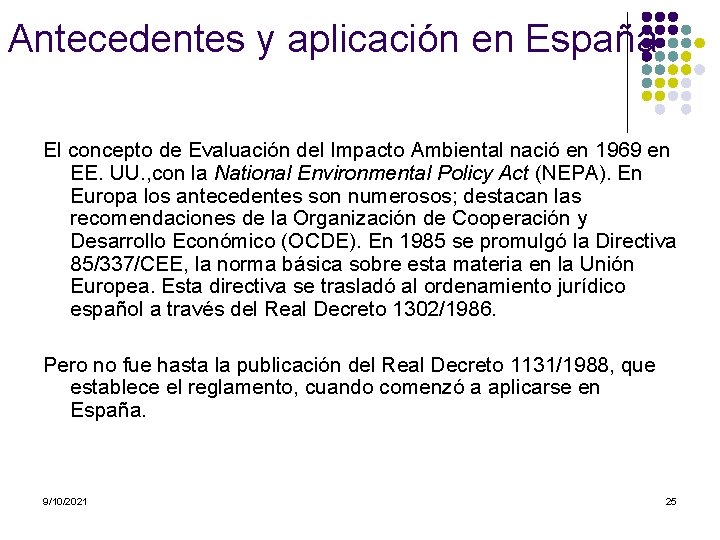 Antecedentes y aplicación en España

El concepto de Evaluación del Impacto Ambiental nació en 1969 en EE. UU.,con la National Environmental Policy Act (NEPA). En Europa los antecedentes son numerosos; destacan las recomendaciones de la Organización de Cooperación y Desarrollo Económico (OCDE). En 1985 se promulgó la Directiva 85/337/CEE, la norma básica sobre esta materia en la Unión Europea. Esta directiva se trasladó al ordenamiento jurídico español a través del Real Decreto 1302/1986.

Pero no fue hasta la publicación del Real Decreto 1131/1988, que establece el reglamento, cuando comenzó a aplicarse en España.

9/10/2021

25